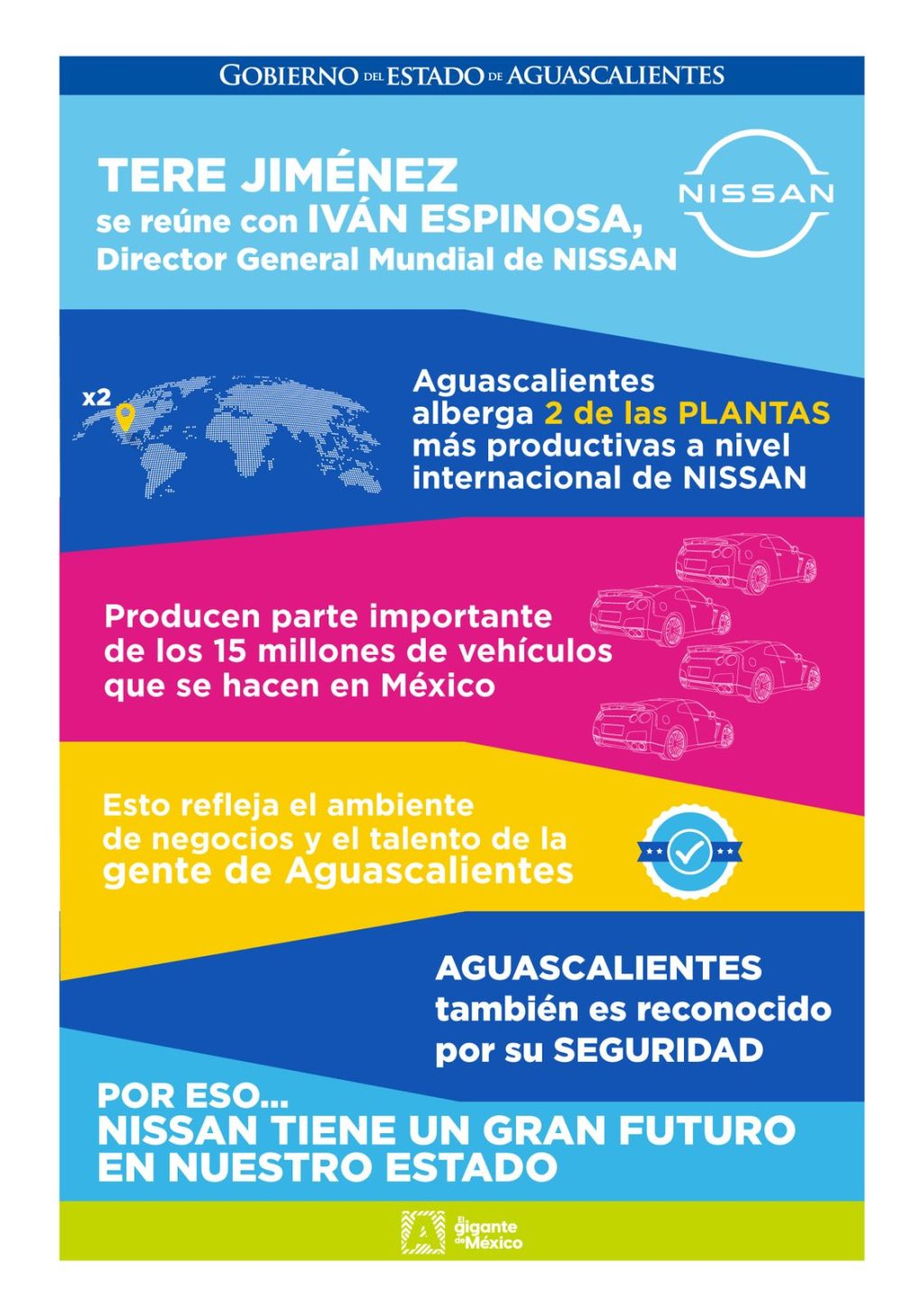 GOBIERNO DEL ESTADO DE AGUASCALIENTES

TERE JIMÉNEZ
se reúne con IVÁN ESPINOSA,
Director General Mundial de NISSAN

NISSAN

x2

Aguascalientes alberga 2 de las PLANTAS más productivas a nivel internacional de NISSAN

Producen parte importante de los 15 millones de vehículos que se hacen en México

Esto refleja el ambiente de negocios y el talento de la gente de Aguascalientes

AGUASCALIENTES también es reconocido por su SEGURIDAD

POR ESO...
NISSAN TIENE UN GRAN FUTURO EN NUESTRO ESTADO

El gigante de México